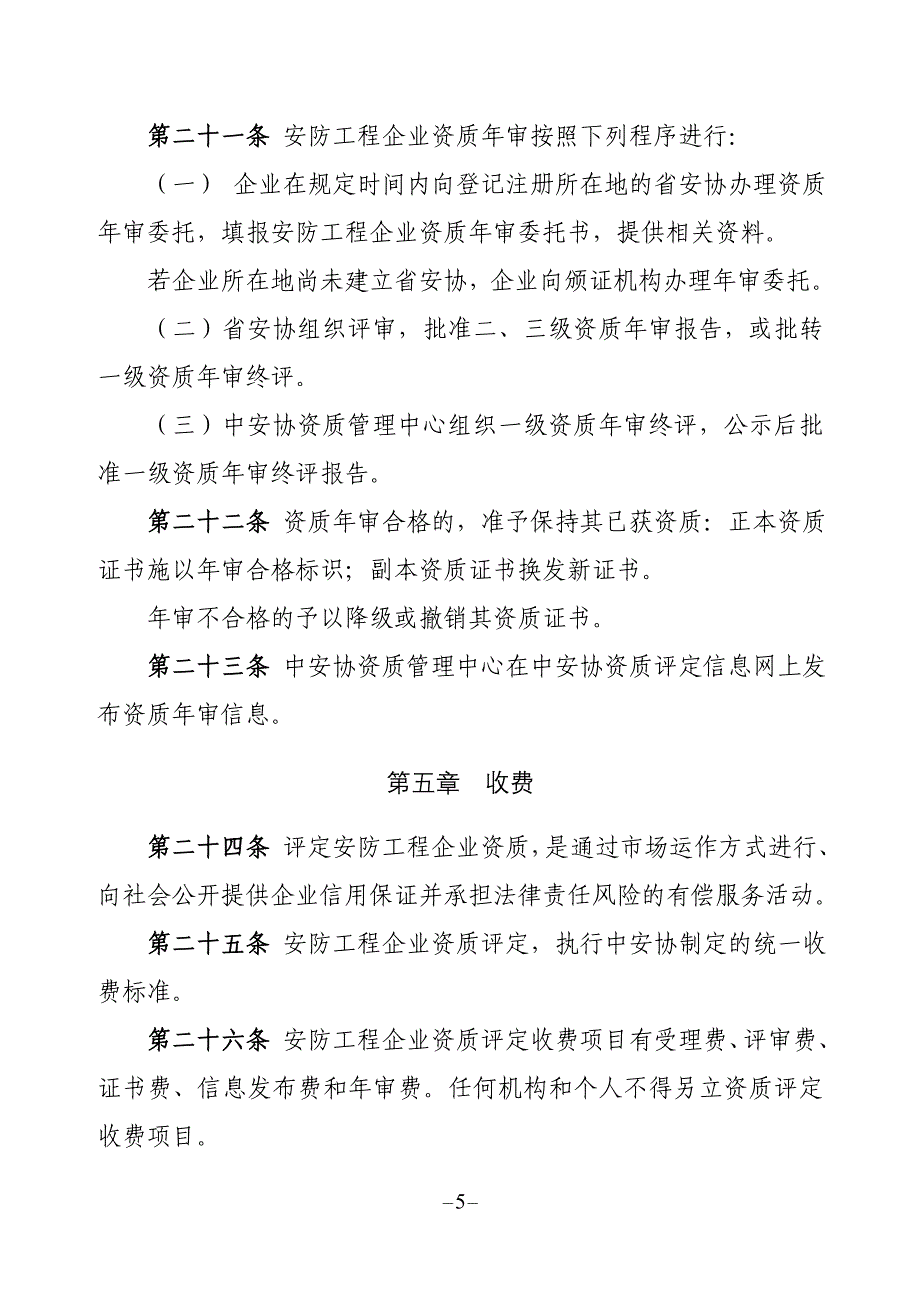 第二十一条 安防工程企业资质年审按照下列程序进行:

（一） 企业在规定时间内向登记注册所在地的省安协办理资质年审委托，填报安防工程企业资质年审委托书，提供相关资料。

若企业所在地尚未建立省安协，企业向颁证机构办理年审委托。

（二）省安协组织评审，批准二、三级资质年审报告，或批转一级资质年审终评。

（三）中安协资质管理中心组织一级资质年审终评，公示后批准一级资质年审终评报告。

第二十二条 资质年审合格的，准予保持其已获资质：正本资质证书施以年审合格标识；副本资质证书换发新证书。

年审不合格的予以降级或撤销其资质证书。

第二十三条 中安协资质管理中心在中安协资质评定信息网上发布资质年审信息。

第五章 收费

第二十四条 评定安防工程企业资质，是通过市场运作方式进行、向社会公开提供企业信用保证并承担法律责任风险的有偿服务活动。

第二十五条 安防工程企业资质评定，执行中安协制定的统一收费标准。

第二十六条 安防工程企业资质评定收费项目有受理费、评审费、证书费、信息发布费和年审费。任何机构和个人不得另立资质评定收费项目。

–5–